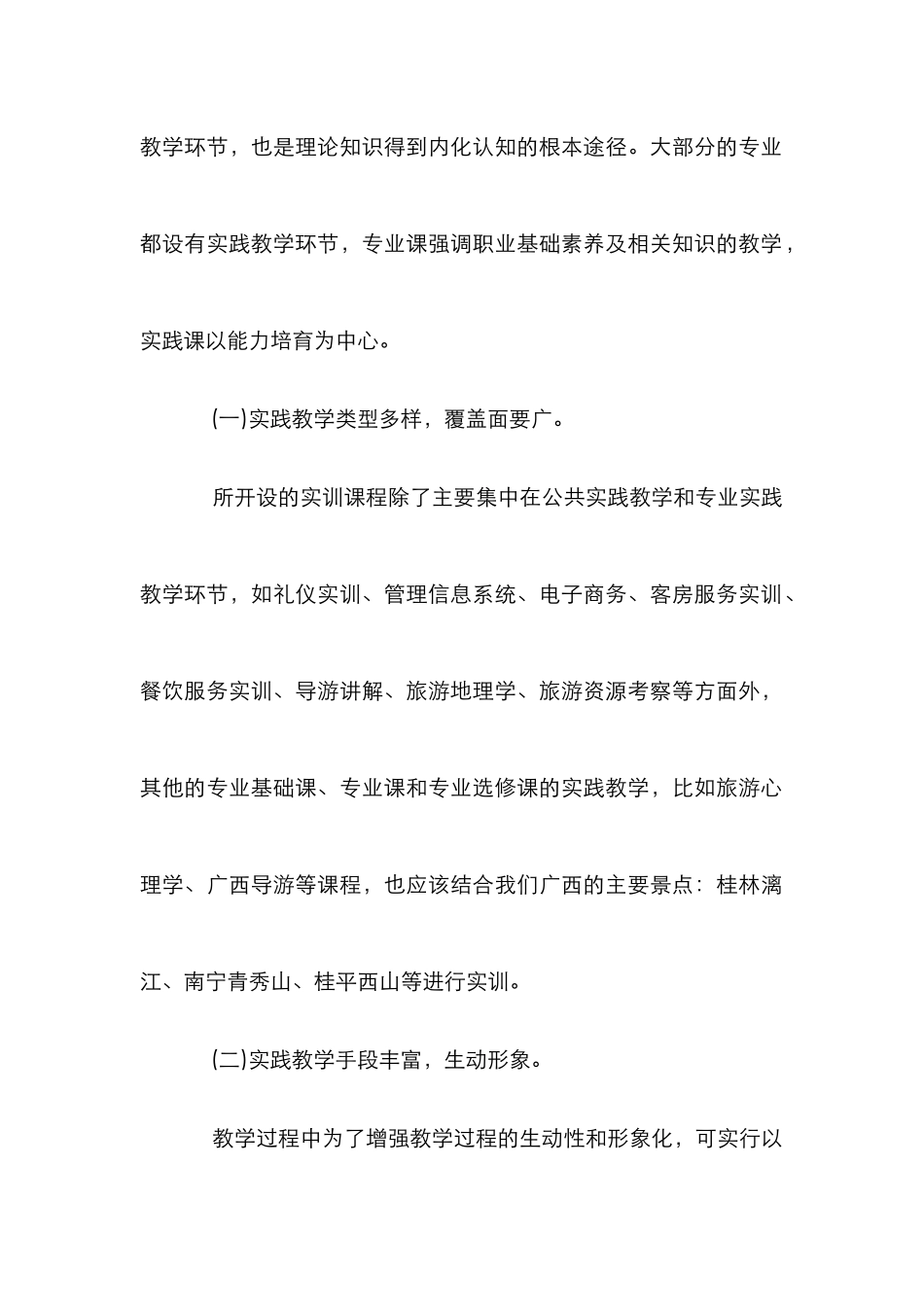 教学环节，也是理论知识得到内化认知的根本途径。大部分的专业都设有实践教学环节，专业课强调职业基础素养及相关知识的教学，实践课以能力培育为中心。

(一)实践教学类型多样，覆盖面要广。

所开设的实训课程除了主要集中在公共实践教学和专业实践教学环节，如礼仪实训、管理信息系统、电子商务、客房服务实训、餐饮服务实训、导游讲解、旅游地理学、旅游资源考察等方面外，其他的专业基础课、专业课和专业选修课的实践教学，比如旅游心理学、广西导游等课程，也应该结合我们广西的主要景点：桂林漓江、南宁青秀山、桂平西山等进行实训。

(二)实践教学手段丰富，生动形象。

教学过程中为了增强教学过程的生动性和形象化，可实行以